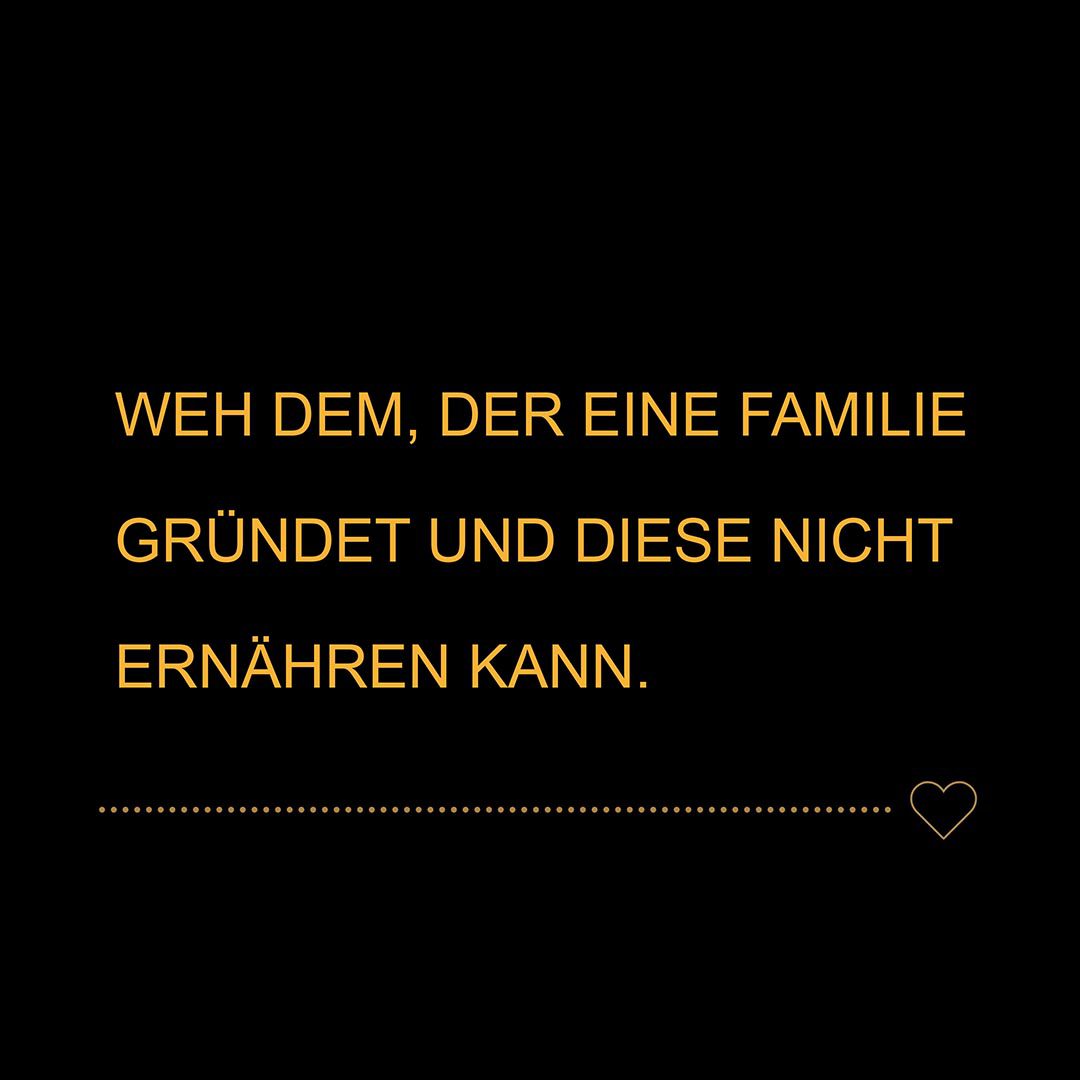 WEH DEM, DER EINE FAMILIE GRÜNDET UND DIESE NICHT ERNÄHREN KANN.